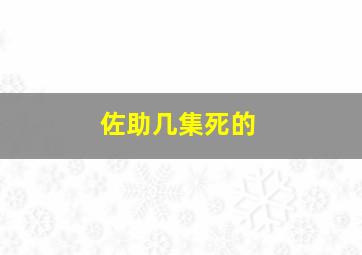 佐助几集死的